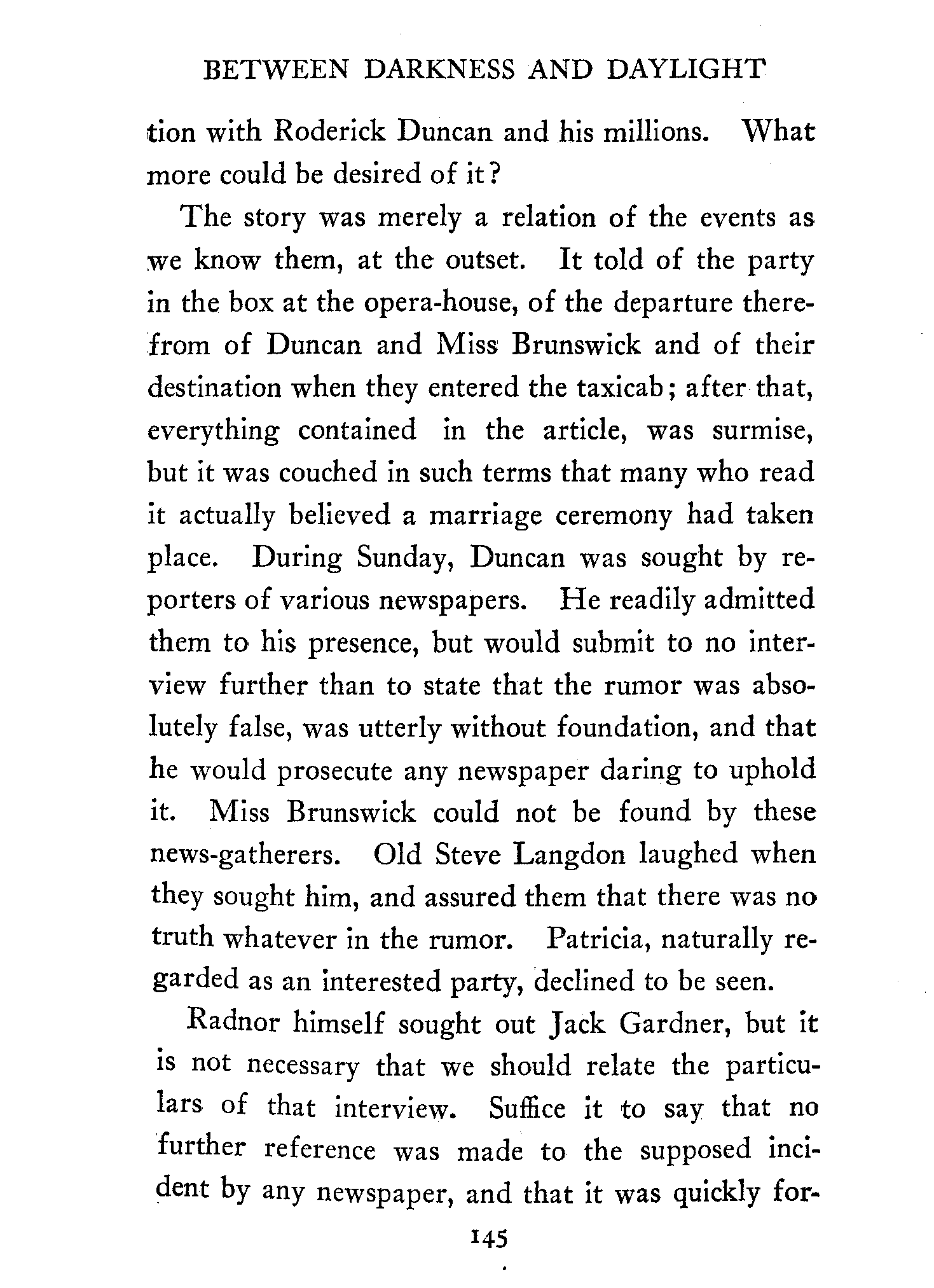 BETWEEN DARKNESS AND DAYLIGHT

tion with Roderick Duncan and his millions. What more could be desired of it?

The story was merely a relation of the events as we know them, at the outset. It told of the party in the box at the opera-house, of the departure therefrom of Duncan and Miss Brunswick and of their destination when they entered the taxicab; after that, everything contained in the article, was surmise, but it was couched in such terms that many who read it actually believed a marriage ceremony had taken place. During Sunday, Duncan was sought by reporters of various newspapers. He readily admitted them to his presence, but would submit to no interview further than to state that the rumor was absolutely false, was utterly without foundation, and that he would prosecute any newspaper daring to uphold it. Miss Brunswick could not be found by these news-gatherers. Old Steve Langdon laughed when they sought him, and assured them that there was no truth whatever in the rumor. Patricia, naturally regarded as an interested party, declined to be seen.

Radnor himself sought out Jack Gardner, but it is not necessary that we should relate the particulars of that interview. Suffice it to say that no further reference was made to the supposed incident by any newspaper, and that it was quickly for-

145